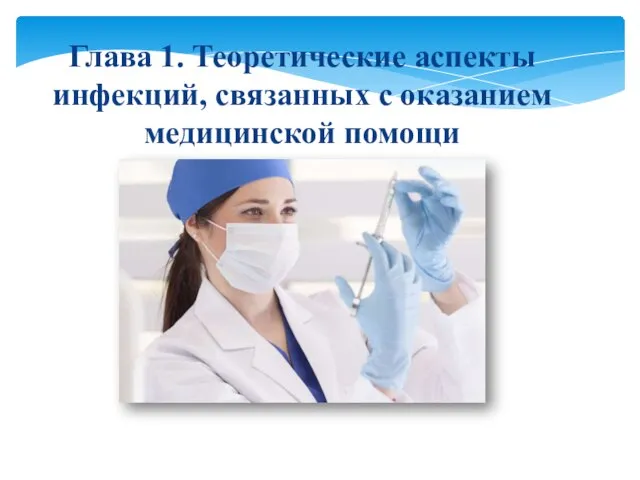 Глава 1. Теоретические аспекты инфекций, связанных с оказанием медицинской помощи